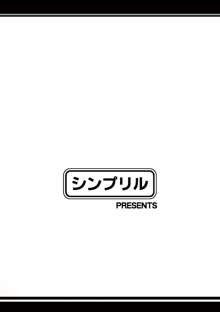 シンプリル
PRESENTS